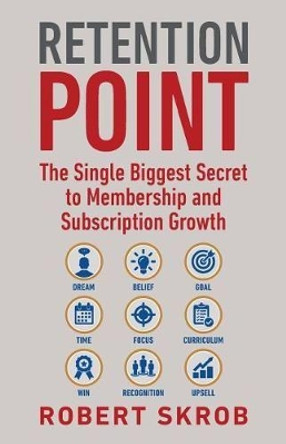 RETENTION POINT

The Single Biggest Secret to Membership and Subscription Growth

DREAM
BELIEF
GOAL
TIME
FOCUS
CURRICULUM
WIN
RECOGNITION
UPSELL

ROBERT SKROB